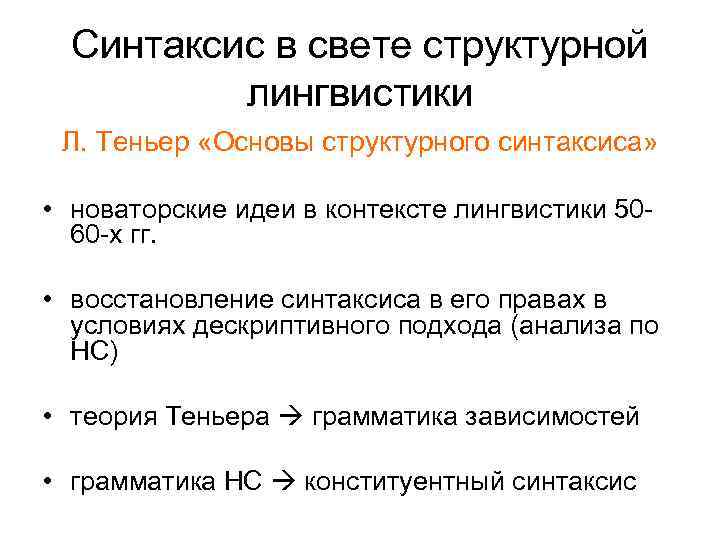 Синтаксис в свете структурной лингвистики

Л. Теньер «Основы структурного синтаксиса»

• новаторские идеи в контексте лингвистики 50-60-х гг.

• восстановление синтаксиса в его правах в условиях дескриптивного подхода (анализа по НС)

• теория Теньера → грамматика зависимостей

• грамматика НС → конституентный синтаксис